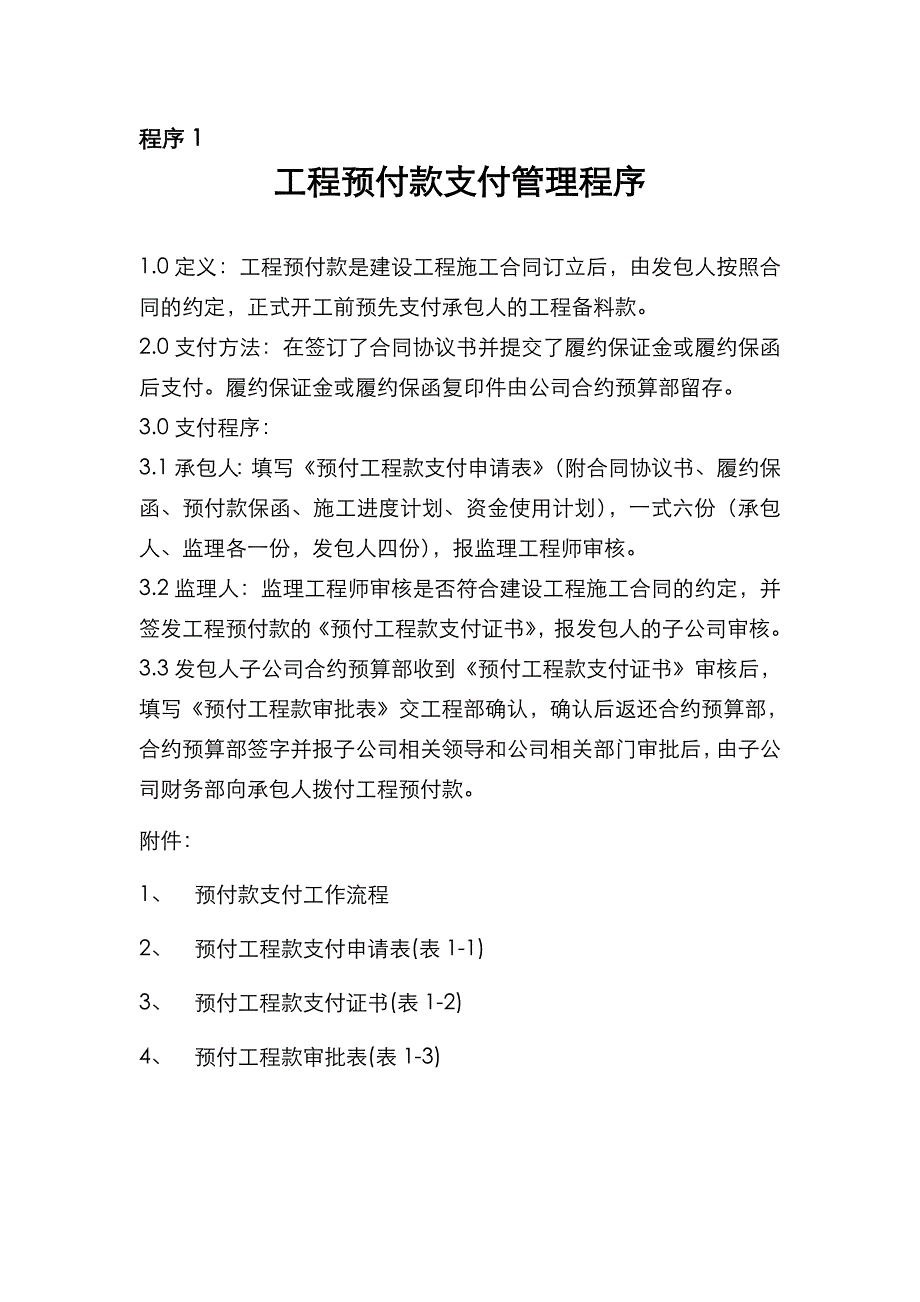 程序 1

工程预付款支付管理程序

1.0 定义：工程预付款是建设工程施工合同订立后，由发包人按照合同的约定，正式开工前预先支付承包人的工程备料款。

2.0 支付方法：在签订了合同协议书并提交了履约保证金或履约保函后支付。履约保证金或履约保函复印件由公司合约预算部留存。

3.0 支付程序：

3.1 承包人: 填写《预付工程款支付申请表》(附合同协议书、履约保函、预付款保函、施工进度计划、资金使用计划)，一式六份（承包人、监理各一份，发包人四份)，报监理工程师审核。

3.2 监理人：监理工程师审核是否符合建设工程施工合同的约定，并签发工程预付款的《预付工程款支付证书》，报发包人的子公司审核。

3.3 发包人子公司合约预算部收到《预付工程款支付证书》审核后，填写《预付工程款审批表》交工程部确认，确认后返还合约预算部，合约预算部签字并报子公司相关领导和公司相关部门审批后，由子公司财务部向承包人拨付工程预付款。

附件：

1、 预付款支付工作流程

2、 预付工程款支付申请表(表 1-1)

3、 预付工程款支付证书(表 1-2)

4、 预付工程款审批表(表 1-3)